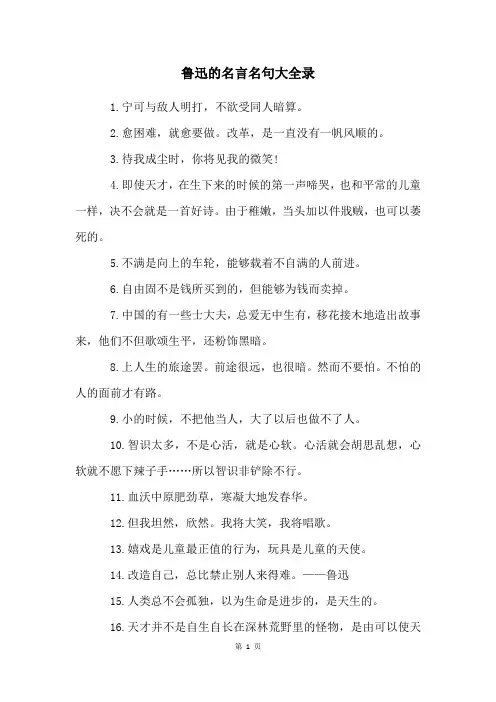 鲁迅的名言名句大全录

1.宁可与敌人明打，不欲受同人暗算。

2.愈困难，就愈要做。改革，是一直没有一帆风顺的。

3.待我成尘时，你将见我的微笑！

4.即使天才，在生下来的时候的第一声啼哭，也和平常的儿童一样，决不会就是一首好诗。由于稚嫩，当头加以件戕贼，也可以萎死的。

5.不满是向上的车轮，能够载着不自满的人前进。

6.自由固不是钱所买到的，但能够为钱而卖掉。

7.中国的有一些士大夫，总爱无中生有，移花接木地造出故事来，他们不但歌颂生平，还粉饰黑暗。

8.上人生的旅途罢。前途很远，也很暗。然而不要怕。不怕的人的面前才有路。

9.小的时候，不把他当人，大了以后也做不了人。

10.智识太多，不是心活，就是心软。心活就会胡思乱想，心软就不愿下辣子手……所以智识非铲除不行。

11.血沃中原肥劲草，寒凝大地发春华。

12.但我坦然，欣然。我将大笑，我将唱歌。

13.嬉戏是儿童最正值的行为，玩具是儿童的天使。

14.改造自己，总比禁止别人来得难。——鲁迅

15.人类总不会孤独，以为生命是进步的，是天生的。

16.天才并不是自生自长在深林荒野里的怪物，是由可以使天

第 1 页